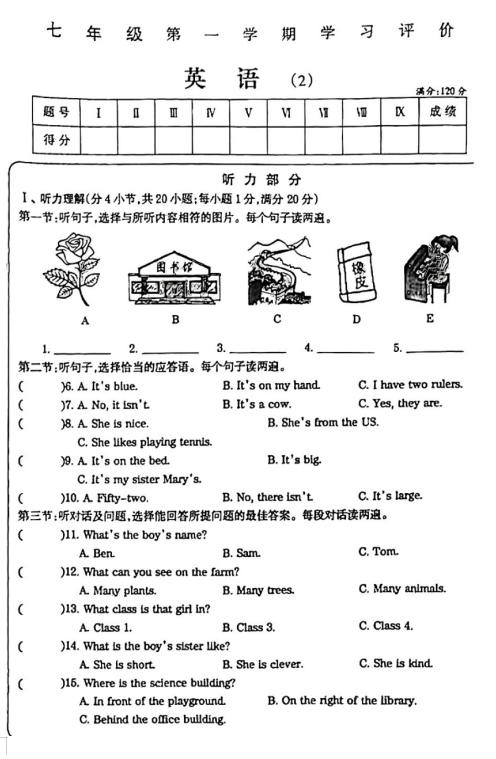 七年级第一学期学习评价

英语 (2)

满分:120分

| 题号 | Ⅰ | Ⅱ | Ⅲ | Ⅳ | Ⅴ | Ⅵ | Ⅶ | Ⅷ | Ⅸ | 成绩 |
|---|---|---|---|---|---|---|---|---|---|---|
| 得分 | | | | | | | | | | |

听力部分

Ⅰ、听力理解(分4小节,共20小题;每小题1分,满分20分)

第一节:听句子,选择与所听内容相符的图片。每个句子读两遍。

图书馆

橡皮

A B C D E

1. ________ 2. ________ 3. ________ 4. ________ 5. ________

第二节:听句子,选择恰当的应答语。每个句子读两遍。

( )6. A. It's blue. B. It's on my hand. C. I have two rulers.

( )7. A. No, it isn't. B. It's a cow. C. Yes, they are.

( )8. A. She is nice. B. She's from the US. C. She likes playing tennis.

( )9. A. It's on the bed. B. It's big. C. It's my sister Mary's.

( )10. A. Fifty-two. B. No, there isn't. C. It's large.

第三节:听对话及问题,选择能回答所提问题的最佳答案。每段对话读两遍。

( )11. What's the boy's name?
A. Ben. B. Sam. C. Tom.

( )12. What can you see on the farm?
A. Many plants. B. Many trees. C. Many animals.

( )13. What class is that girl in?
A. Class 1. B. Class 3. C. Class 4.

( )14. What is the boy's sister like?
A. She is short. B. She is clever. C. She is kind.

( )15. Where is the science building?
A. In front of the playground. B. On the right of the library. C. Behind the office building.